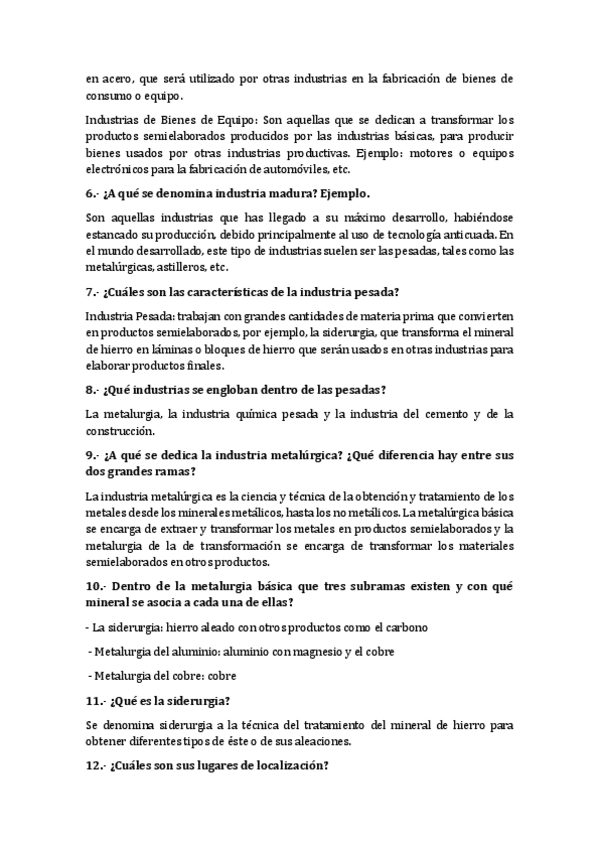 en acero, que será utilizado por otras industrias en la fabricación de bienes de consumo o equipo.

Industrias de Bienes de Equipo: Son aquellas que se dedican a transformar los productos semielaborados producidos por las industrias básicas, para producir bienes usados por otras industrias productivas. Ejemplo: motores o equipos electrónicos para la fabricación de automóviles, etc.

6.- ¿A qué se denomina industria madura? Ejemplo.

Son aquellas industrias que has llegado a su máximo desarrollo, habiéndose estancado su producción, debido principalmente al uso de tecnología anticuada. En el mundo desarrollado, este tipo de industrias suelen ser las pesadas, tales como las metalúrgicas, astilleros, etc.

7.- ¿Cuáles son las características de la industria pesada?

Industria Pesada: trabajan con grandes cantidades de materia prima que convierten en productos semielaborados, por ejemplo, la siderurgia, que transforma el mineral de hierro en láminas o bloques de hierro que serán usados en otras industrias para elaborar productos finales.

8.- ¿Qué industrias se engloban dentro de las pesadas?

La metalurgia, la industria química pesada y la industria del cemento y de la construcción.

9.- ¿A qué se dedica la industria metalúrgica? ¿Qué diferencia hay entre sus dos grandes ramas?

La industria metalúrgica es la ciencia y técnica de la obtención y tratamiento de los metales desde los minerales metálicos, hasta los no metálicos. La metalúrgica básica se encarga de extraer y transformar los metales en productos semielaborados y la metalurgia de la de transformación se encarga de transformar los materiales semielaborados en otros productos.

10.- Dentro de la metalurgia básica que tres subramas existen y con qué mineral se asocia a cada una de ellas?

- La siderurgia: hierro aleado con otros productos como el carbono

- Metalurgia del aluminio: aluminio con magnesio y el cobre

- Metalurgia del cobre: cobre

11.- ¿Qué es la siderurgia?

Se denomina siderurgia a la técnica del tratamiento del mineral de hierro para obtener diferentes tipos de éste o de sus aleaciones.

12.- ¿Cuáles son sus lugares de localización?